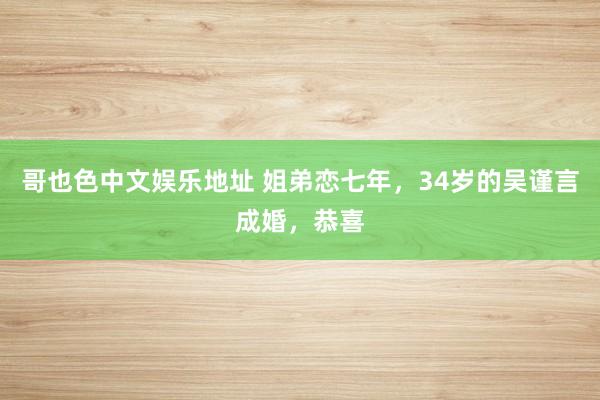 哥也色中文娱乐地址 姐弟恋七年，34岁的吴谨言成婚，恭喜